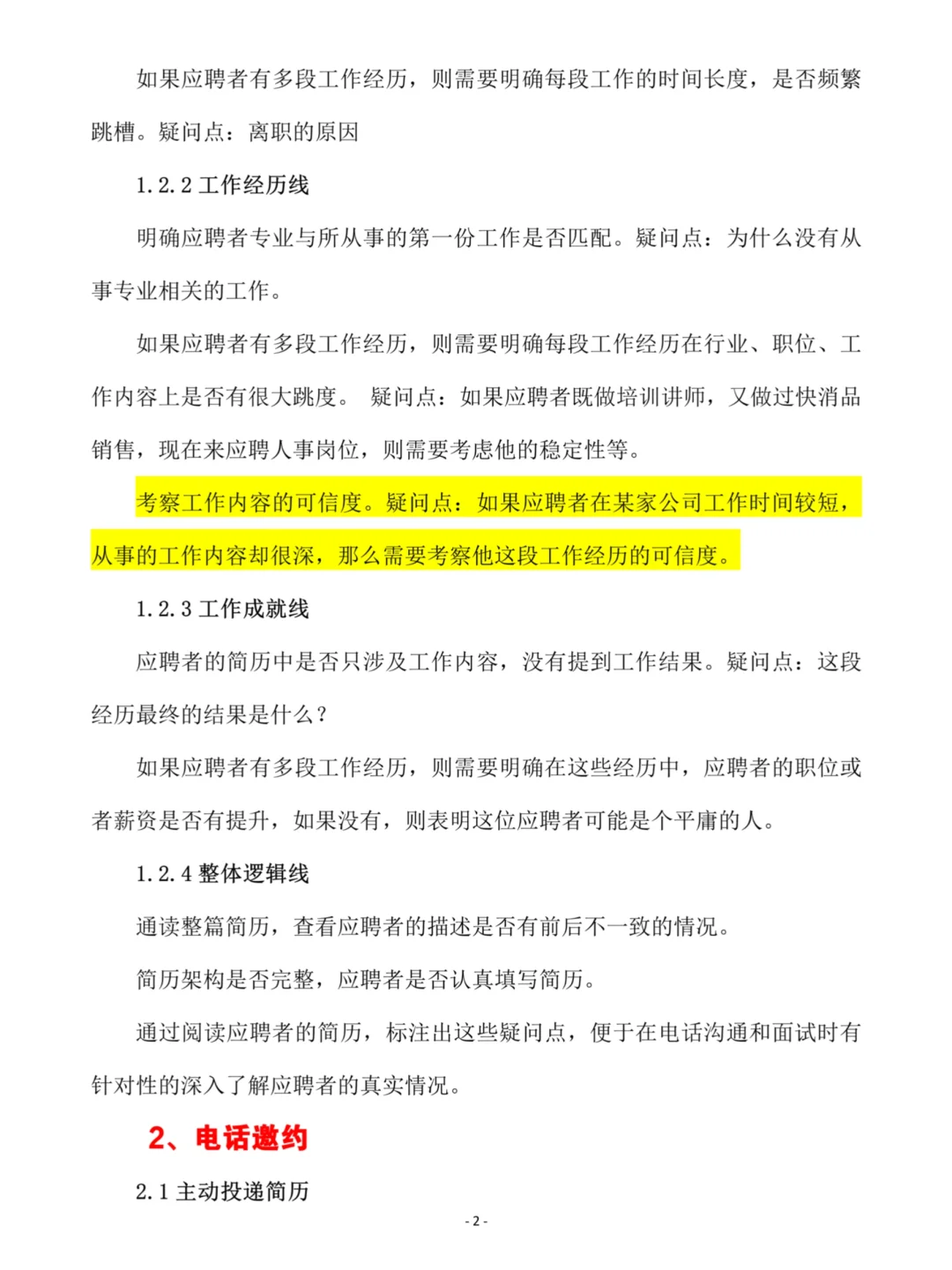 如果应聘者有多段工作经历，则需要明确每段工作的时间长度，是否频繁跳槽。疑问点：离职的原因

1.2.2 工作经历线

明确应聘者专业与所从事的第一份工作是否匹配。疑问点：为什么没有从事专业相关的工作。

如果应聘者有多段工作经历，则需要明确每段工作经历在行业、职位、工作内容上是否有很大跳度。 疑问点：如果应聘者既做培训讲师，又做过快消品销售，现在来应聘人事岗位，则需要考虑他的稳定性等。

考察工作内容的可信度。疑问点：如果应聘者在某家公司工作时间较短，从事的工作内容却很深，那么需要考察他这段工作经历的可信度。

1.2.3 工作成就线

应聘者的简历中是否只涉及工作内容，没有提到工作结果。疑问点：这段经历最终的结果是什么？

如果应聘者有多段工作经历，则需要明确在这些经历中，应聘者的职位或者薪资是否有提升，如果没有，则表明这位应聘者可能是个平庸的人。

1.2.4 整体逻辑线

通读整篇简历，查看应聘者的描述是否有前后不一致的情况。

简历架构是否完整，应聘者是否认真填写简历。

通过阅读应聘者的简历，标注出这些疑问点，便于在电话沟通和面试时有针对性的深入了解应聘者的真实情况。

2、电话邀约

2.1 主动投递简历

- 2 -